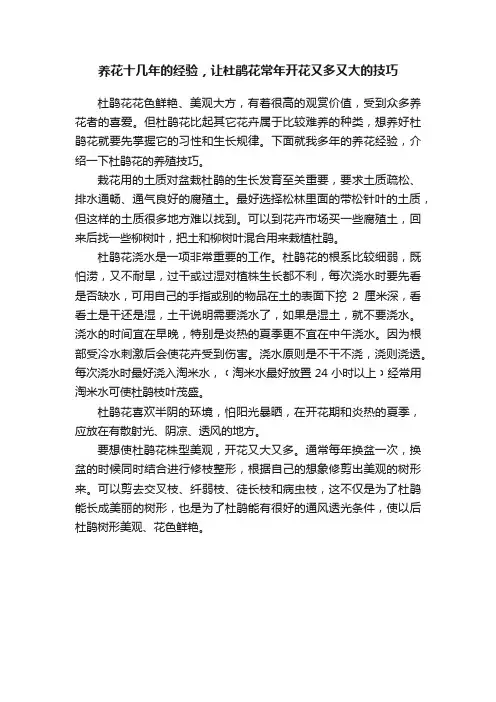 养花十几年的经验，让杜鹃花常年开花又多又大的技巧

杜鹃花花色鲜艳、美观大方，有着很高的观赏价值，受到众多养花者的喜爱。但杜鹃花比起其它花卉属于比较难养的种类，想养好杜鹃花就要先掌握它的习性和生长规律。下面就我多年的养花经验，介绍一下杜鹃花的养殖技巧。

栽花用的土质对盆栽杜鹃的生长发育至关重要，要求土质疏松、排水通畅、通气良好的腐殖土。最好选择松林里面的带松针叶的土质，但这样的土质很多地方难以找到。可以到花卉市场买一些腐殖土，回来后找一些柳树叶，把土和柳树叶混合用来栽植杜鹃。

杜鹃花浇水是一项非常重要的工作。杜鹃花的根系比较细弱，既怕涝，又不耐旱，过干或过湿对植株生长都不利，每次浇水时要先看是否缺水，可用自己的手指或别的物品在土的表面下挖 2 厘米深，看看土是干还是湿，土干说明需要浇水了，如果是湿土，就不要浇水。浇水的时间宜在早晚，特别是炎热的夏季更不宜在中午浇水。因为根部受冷水刺激后会使花卉受到伤害。浇水原则是不干不浇，浇则浇透。每次浇水时最好浇入淘米水，（淘米水最好放置 24 小时以上）经常用淘米水可使杜鹃枝叶茂盛。

杜鹃花喜欢半阴的环境，怕阳光暴晒，在开花期和炎热的夏季，应放在有散射光、阴凉、透风的地方。

要想使杜鹃花株型美观，开花又大又多。通常每年换盆一次，换盆的时候同时结合进行修枝整形，根据自己的想象修剪出美观的树形来。可以剪去交叉枝、纤弱枝、徒长枝和病虫枝，这不仅是为了杜鹃能长成美丽的树形，也是为了杜鹃能有很好的通风透光条件，使以后杜鹃树形美观、花色鲜艳。